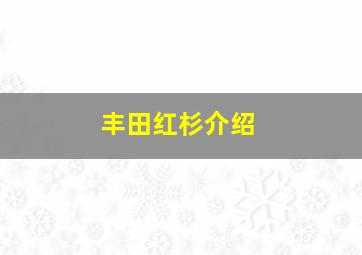 丰田红杉介绍